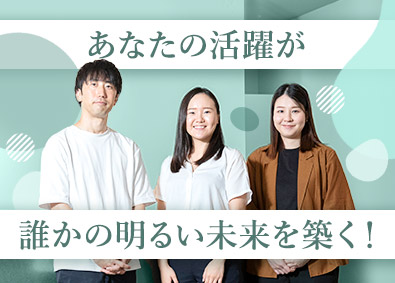 あなたの活躍が

誰かの明るい未来を築く！